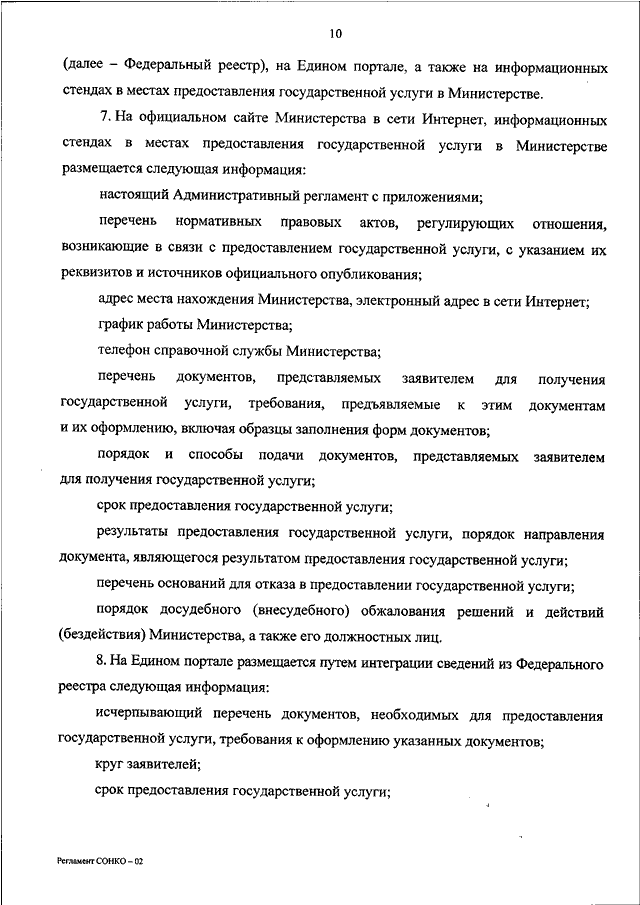 10

(далее – Федеральный реестр), на Едином портале, а также на информационных стендах в местах предоставления государственной услуги в Министерстве.

7. На официальном сайте Министерства в сети Интернет, информационных стендах в местах предоставления государственной услуги в Министерстве размещается следующая информация:

настоящий Административный регламент с приложениями;

перечень нормативных правовых актов, регулирующих отношения, возникающие в связи с предоставлением государственной услуги, с указанием их реквизитов и источников официального опубликования;

адрес места нахождения Министерства, электронный адрес в сети Интернет;

график работы Министерства;

телефон справочной службы Министерства;

перечень документов, представляемых заявителем для получения государственной услуги, требования, предъявляемые к этим документам и их оформлению, включая образцы заполнения форм документов;

порядок и способы подачи документов, представляемых заявителем для получения государственной услуги;

срок предоставления государственной услуги;

результаты предоставления государственной услуги, порядок направления документа, являющегося результатом предоставления государственной услуги;

перечень оснований для отказа в предоставлении государственной услуги;

порядок досудебного (внесудебного) обжалования решений и действий (бездействия) Министерства, а также его должностных лиц.

8. На Едином портале размещается путем интеграции сведений из Федерального реестра следующая информация:

исчерпывающий перечень документов, необходимых для предоставления государственной услуги, требования к оформлению указанных документов;

круг заявителей;

срок предоставления государственной услуги;

Регламент СОНКО – 02